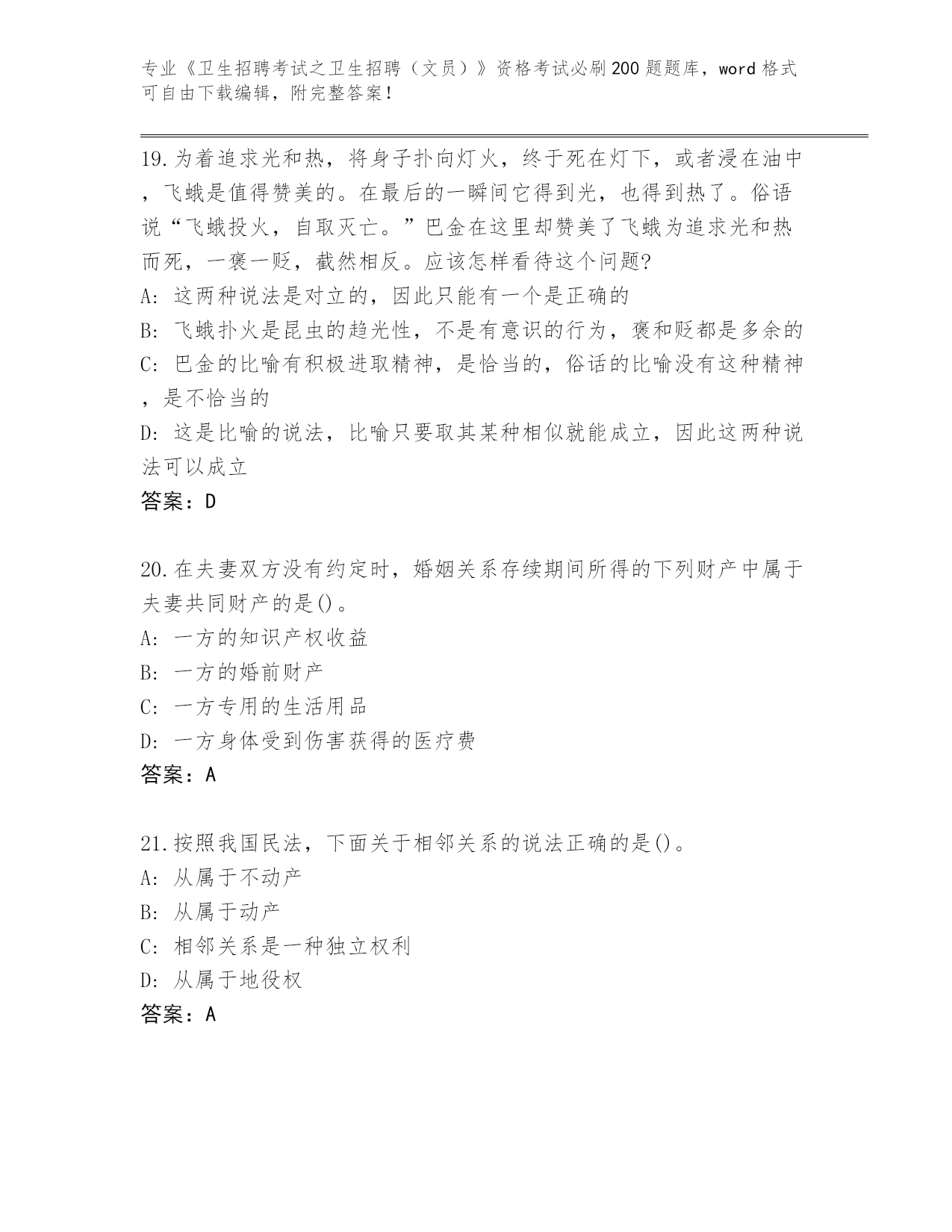 专业《卫生招聘考试之卫生招聘（文员）》资格考试必刷200题题库，word格式可自由下载编辑，附完整答案！

19.为着追求光和热，将身子扑向灯火，终于死在灯下，或者浸在油中，飞蛾是值得赞美的。在最后的一瞬间它得到光，也得到热了。俗语说“飞蛾投火，自取灭亡。”巴金在这里却赞美了飞蛾为追求光和热而死，一褒一贬，截然相反。应该怎样看待这个问题?
A: 这两种说法是对立的，因此只能有一个是正确的
B: 飞蛾扑火是昆虫的趋光性，不是有意识的行为，褒和贬都是多余的
C: 巴金的比喻有积极进取精神，是恰当的，俗话的比喻没有这种精神，是不恰当的
D: 这是比喻的说法，比喻只要取其某种相似就能成立，因此这两种说法可以成立
答案：D

20.在夫妻双方没有约定时，婚姻关系存续期间所得的下列财产中属于夫妻共同财产的是()。
A: 一方的知识产权收益
B: 一方的婚前财产
C: 一方专用的生活用品
D: 一方身体受到伤害获得的医疗费
答案：A

21.按照我国民法，下面关于相邻关系的说法正确的是()。
A: 从属于不动产
B: 从属于动产
C: 相邻关系是一种独立权利
D: 从属于地役权
答案：A